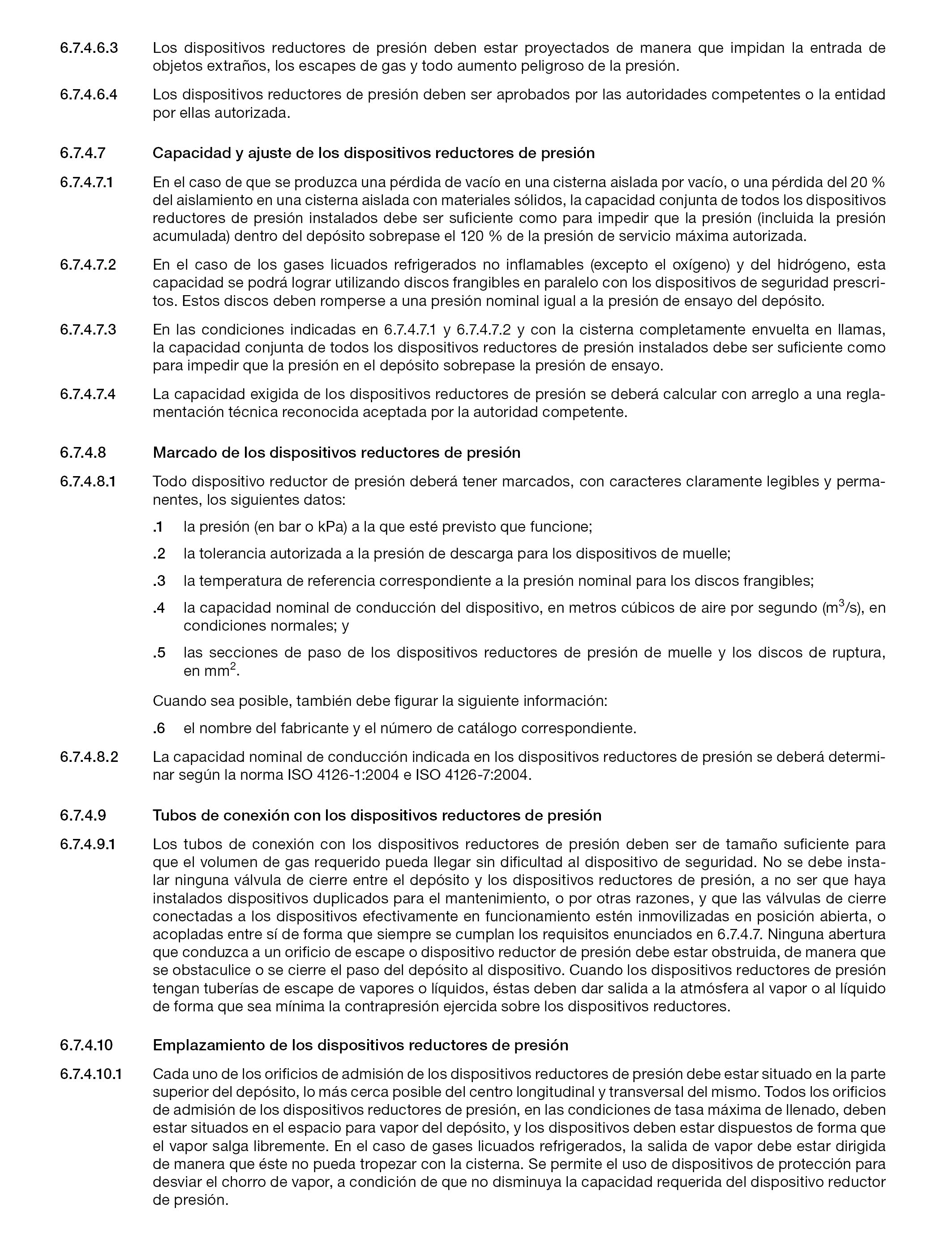 6.7.4.6.3 Los dispositivos reductores de presión deben estar proyectados de manera que impidan la entrada de objetos extraños, los escapes de gas y todo aumento peligroso de la presión.

6.7.4.6.4 Los dispositivos reductores de presión deben ser aprobados por las autoridades competentes o la entidad por ellas autorizada.

6.7.4.7 Capacidad y ajuste de los dispositivos reductores de presión

6.7.4.7.1 En el caso de que se produzca una pérdida de vacío en una cisterna aislada por vacío, o una pérdida del 20 % del aislamiento en una cisterna aislada con materiales sólidos, la capacidad conjunta de todos los dispositivos reductores de presión instalados debe ser suficiente como para impedir que la presión (incluida la presión acumulada) dentro del depósito sobrepase el 120 % de la presión de servicio máxima autorizada.

6.7.4.7.2 En el caso de los gases licuados refrigerados no inflamables (excepto el oxígeno) y del hidrógeno, esta capacidad se podrá lograr utilizando discos frangibles en paralelo con los dispositivos de seguridad prescritos. Estos discos deben romperse a una presión nominal igual a la presión de ensayo del depósito.

6.7.4.7.3 En las condiciones indicadas en 6.7.4.7.1 y 6.7.4.7.2 y con la cisterna completamente envuelta en llamas, la capacidad conjunta de todos los dispositivos reductores de presión instalados debe ser suficiente como para impedir que la presión en el depósito sobrepase la presión de ensayo.

6.7.4.7.4 La capacidad exigida de los dispositivos reductores de presión se deberá calcular con arreglo a una reglamentación técnica reconocida aceptada por la autoridad competente.

6.7.4.8 Marcado de los dispositivos reductores de presión

6.7.4.8.1 Todo dispositivo reductor de presión deberá tener marcados, con caracteres claramente legibles y permanentes, los siguientes datos:

.1 la presión (en bar o kPa) a la que esté previsto que funcione;

.2 la tolerancia autorizada a la presión de descarga para los dispositivos de muelle;

.3 la temperatura de referencia correspondiente a la presión nominal para los discos frangibles;

.4 la capacidad nominal de conducción del dispositivo, en metros cúbicos de aire por segundo ($m^3/s$), en condiciones normales; y

.5 las secciones de paso de los dispositivos reductores de presión de muelle y los discos de ruptura, en $mm^2$.

Cuando sea posible, también debe figurar la siguiente información:

.6 el nombre del fabricante y el número de catálogo correspondiente.

6.7.4.8.2 La capacidad nominal de conducción indicada en los dispositivos reductores de presión se deberá determinar según la norma ISO 4126-1:2004 e ISO 4126-7:2004.

6.7.4.9 Tubos de conexión con los dispositivos reductores de presión

6.7.4.9.1 Los tubos de conexión con los dispositivos reductores de presión deben ser de tamaño suficiente para que el volumen de gas requerido pueda llegar sin dificultad al dispositivo de seguridad. No se debe instalar ninguna válvula de cierre entre el depósito y los dispositivos reductores de presión, a no ser que haya instalados dispositivos duplicados para el mantenimiento, o por otras razones, y que las válvulas de cierre conectadas a los dispositivos efectivamente en funcionamiento estén inmovilizadas en posición abierta, o acopladas entre sí de forma que siempre se cumplan los requisitos enunciados en 6.7.4.7. Ninguna abertura que conduzca a un orificio de escape o dispositivo reductor de presión debe estar obstruida, de manera que se obstaculice o se cierre el paso del depósito al dispositivo. Cuando los dispositivos reductores de presión tengan tuberías de escape de vapores o líquidos, éstas deben dar salida a la atmósfera al vapor o al líquido de forma que sea mínima la contrapresión ejercida sobre los dispositivos reductores.

6.7.4.10 Emplazamiento de los dispositivos reductores de presión

6.7.4.10.1 Cada uno de los orificios de admisión de los dispositivos reductores de presión debe estar situado en la parte superior del depósito, lo más cerca posible del centro longitudinal y transversal del mismo. Todos los orificios de admisión de los dispositivos reductores de presión, en las condiciones de tasa máxima de llenado, deben estar situados en el espacio para vapor del depósito, y los dispositivos deben estar dispuestos de forma que el vapor salga libremente. En el caso de gases licuados refrigerados, la salida de vapor debe estar dirigida de manera que éste no pueda tropezar con la cisterna. Se permite el uso de dispositivos de protección para desviar el chorro de vapor, a condición de que no disminuya la capacidad requerida del dispositivo reductor de presión.